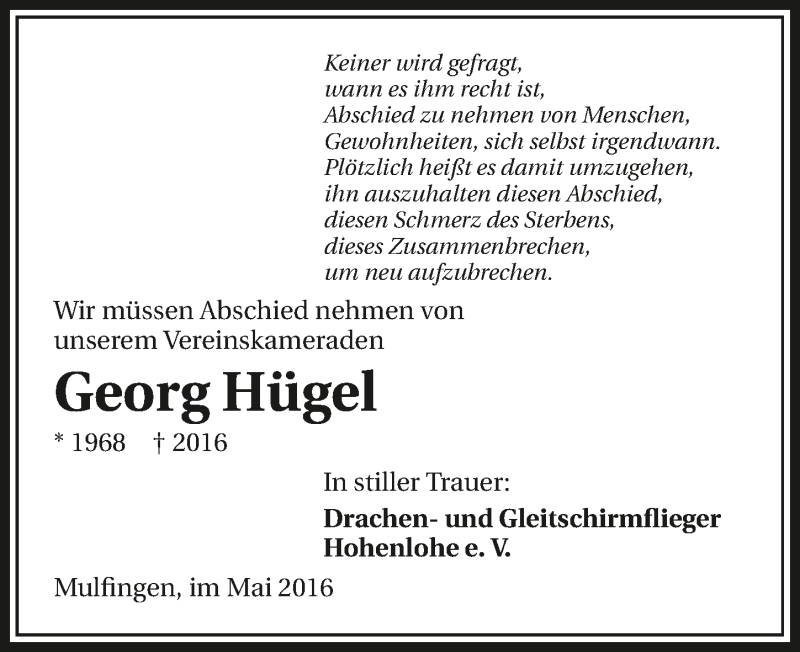 Keiner wird gefragt,
wann es ihm recht ist,
Abschied zu nehmen von Menschen,
Gewohnheiten, sich selbst irgendwann.
Plötzlich heißt es damit umzugehen,
ihn auszuhalten diesen Abschied,
diesen Schmerz des Sterbens,
dieses Zusammenbrechen,
um neu aufzubrechen.

Wir müssen Abschied nehmen von unserem Vereinskameraden

Georg Hügel

* 1968 † 2016

In stiller Trauer:

Drachen- und Gleitschirmflieger Hohenlohe e. V.

Mulfingen, im Mai 2016